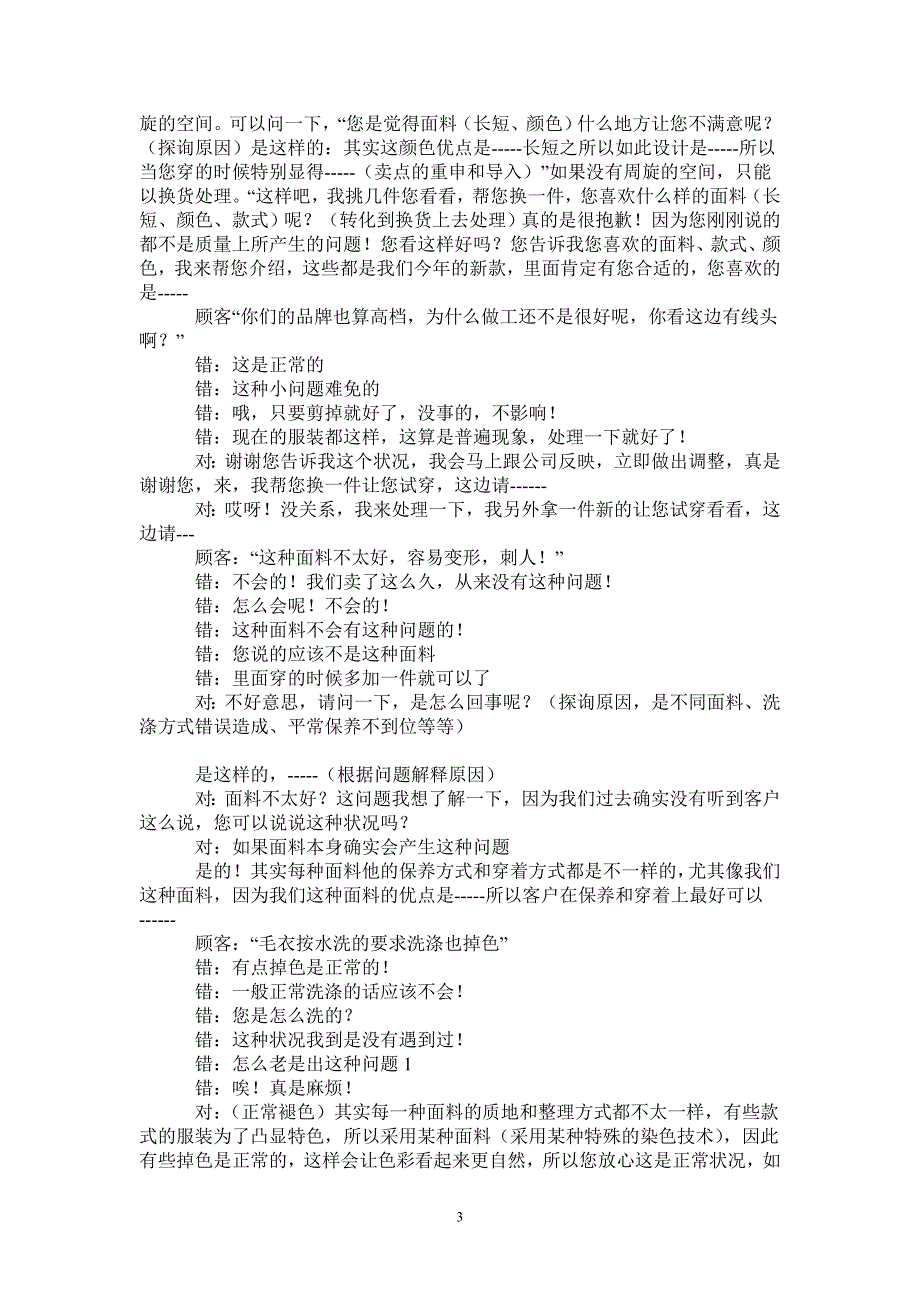 旋的空间。可以问一下，“您是觉得面料（长短、颜色）什么地方让您不满意呢？（探询原因）是这样的：其实这颜色优点是-----长短之所以如此设计是-----所以当您穿的时候特别显得-----（卖点的重申和导入）”如果没有周旋的空间，只能以换货处理。“这样吧，我挑几件您看看，帮您换一件，您喜欢什么样的面料（长短、颜色、款式）呢？（转化到换货上去处理）真的是很抱歉！因为您刚刚说的都不是质量上所产生的问题！您看这样好吗？您告诉我您喜欢的面料、款式、颜色，我来帮您介绍，这些都是我们今年的新款，里面肯定有您合适的，您喜欢的是-----

顾客“你们的品牌也算高档，为什么做工还不是很好呢，你看这边有线头啊？”

错：这是正常的

错：这种小问题难免的

错：哦，只要剪掉就好了，没事的，不影响！

错：现在的服装都这样，这算是普遍现象，处理一下就好了！

对：谢谢您告诉我这个状况，我会马上跟公司反映，立即做出调整，真是谢谢您，来，我帮您换一件让您试穿，这边请------

对：哎呀！没关系，我来处理一下，我另外拿一件新的让您试穿看看，这边请---

顾客：“这种面料不太好，容易变形，刺人！”

错：不会的！我们卖了这么久，从来没有这种问题！

错：怎么会呢！不会的！

错：这种面料不会有这种问题的！

错：您说的应该不是这种面料

错：里面穿的时候多加一件就可以了

对：不好意思，请问一下，是怎么回事呢？（探询原因，是不同面料、洗涤方式错误造成、平常保养不到位等等）

是这样的，-----（根据问题解释原因）

对：面料不太好？这问题我想了解一下，因为我们过去确实没有听到客户这么说，您可以说说这种状况吗？

对：如果面料本身确实会产生这种问题

是的！其实每种面料他的保养方式和穿着方式都是不一样的，尤其像我们这种面料，因为我们这种面料的优点是-----所以客户在保养和穿着上最好可以------

顾客：“毛衣按水洗的要求洗涤也掉色”

错：有点掉色是正常的！

错：一般正常洗涤的话应该不会！

错：您是怎么洗的？

错：这种状况我到是没有遇到过！

错：怎么老是出这种问题 1

错：唉！真是麻烦！

对：（正常褪色）其实每一种面料的质地和整理方式都不太一样，有些款式的服装为了凸显特色，所以采用某种面料（采用某种特殊的染色技术），因此有些掉色是正常的，这样会让色彩看起来更自然，所以您放心这是正常状况，如

3